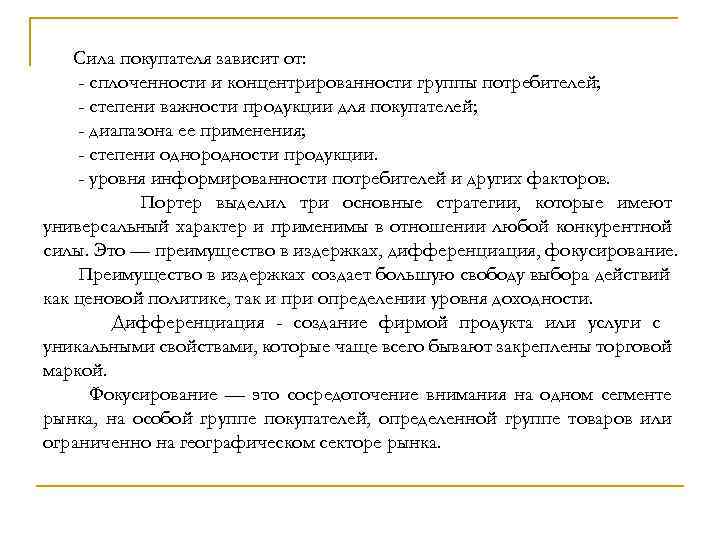 Сила покупателя зависит от:
- сплоченности и концентрированности группы потребителей;
- степени важности продукции для покупателей;
- диапазона ее применения;
- степени однородности продукции.
- уровня информированности потребителей и других факторов.

Портер выделил три основные стратегии, которые имеют универсальный характер и применимы в отношении любой конкурентной силы. Это — преимущество в издержках, дифференциация, фокусирование.

Преимущество в издержках создает большую свободу выбора действий как ценовой политике, так и при определении уровня доходности.

Дифференциация - создание фирмой продукта или услуги с уникальными свойствами, которые чаще всего бывают закреплены торговой маркой.

Фокусирование — это сосредоточение внимания на одном сегменте рынка, на особой группе покупателей, определенной группе товаров или ограниченно на географическом секторе рынка.